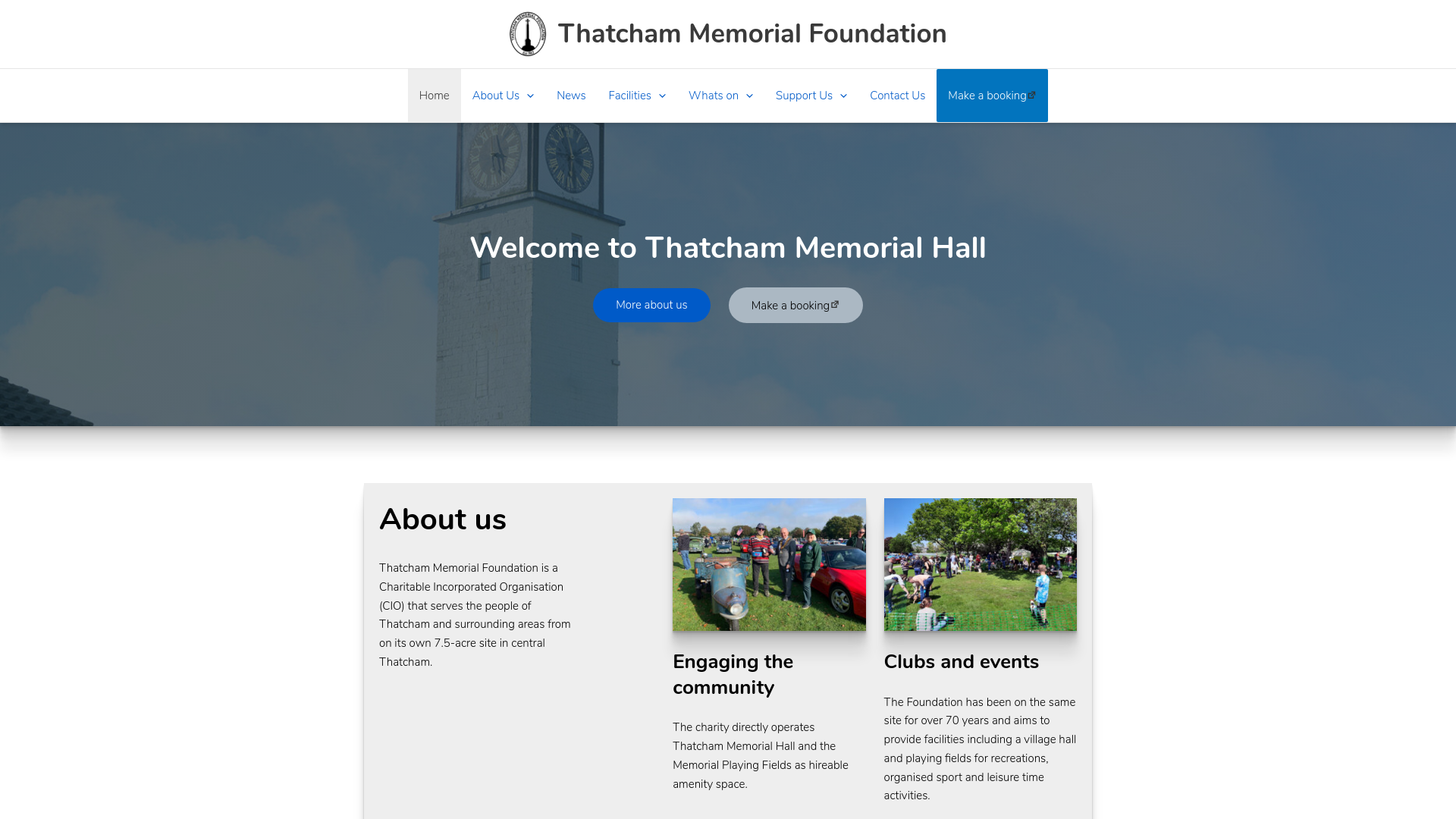 Thatcham Memorial Foundation

Home About Us News Facilities Whats on Support Us Contact Us Make a booking

Welcome to Thatcham Memorial Hall

More about us Make a booking

About us

Thatcham Memorial Foundation is a Charitable Incorporated Organisation (CIO) that serves the people of Thatcham and surrounding areas from on its own 7.5-acre site in central Thatcham.

Engaging the community

The charity directly operates Thatcham Memorial Hall and the Memorial Playing Fields as hireable amenity space.

Clubs and events

The Foundation has been on the same site for over 70 years and aims to provide facilities including a village hall and playing fields for recreations, organised sport and leisure time activities.